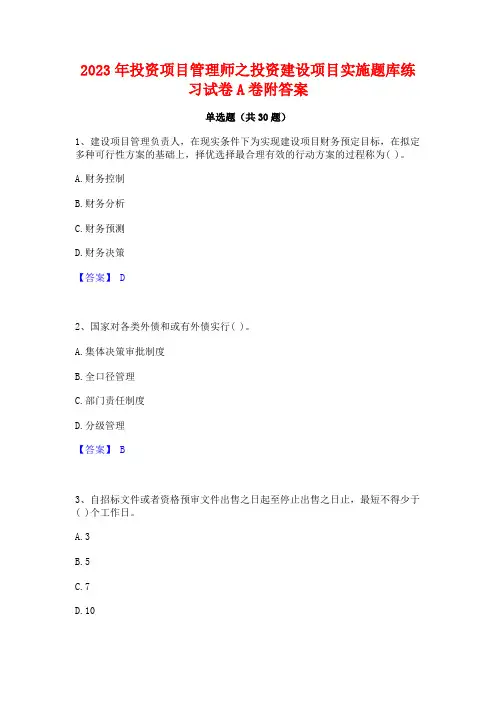 2023 年投资项目管理师之投资建设项目实施题库练习试卷 A 卷附答案

单选题（共 30 题）

1、建设项目管理负责人，在现实条件下为实现建设项目财务预定目标，在拟定多种可行性方案的基础上，择优选择最合理有效的行动方案的过程称为( )。

A. 财务控制

B. 财务分析

C. 财务预测

D. 财务决策

【答案】 D

2、国家对各类外债和或有外债实行( )。

A. 集体决策审批制度

B. 全口径管理

C. 部门责任制度

D. 分级管理

【答案】 B

3、自招标文件或者资格预审文件出售之日起至停止出售之日止，最短不得少于( )个工作日。

A. 3

B. 5

C. 7

D. 10